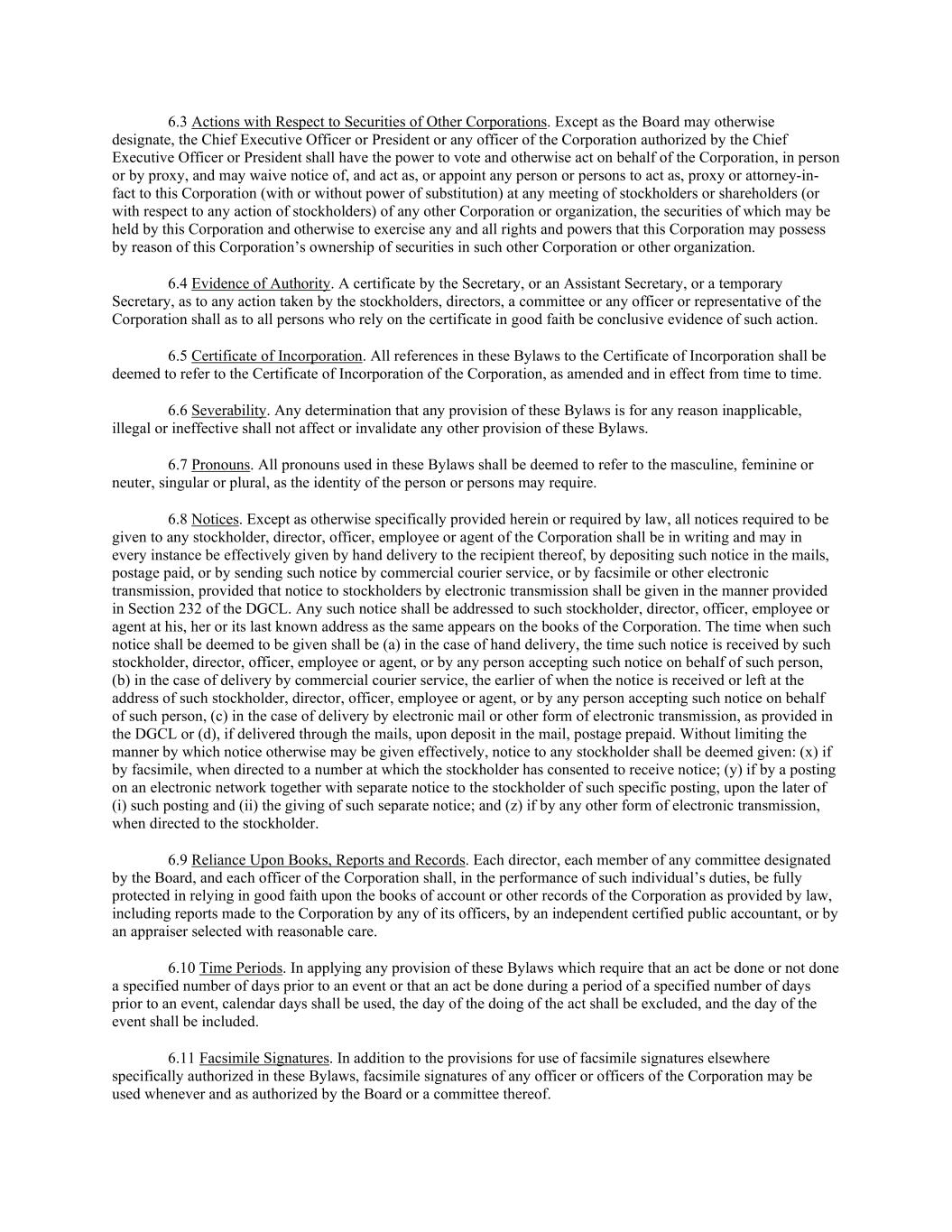 6.3 Actions with Respect to Securities of Other Corporations. Except as the Board may otherwise designate, the Chief Executive Officer or President or any officer of the Corporation authorized by the Chief Executive Officer or President shall have the power to vote and otherwise act on behalf of the Corporation, in person or by proxy, and may waive notice of, and act as, or appoint any person or persons to act as, proxy or attorney-in-fact to this Corporation (with or without power of substitution) at any meeting of stockholders or shareholders (or with respect to any action of stockholders) of any other Corporation or organization, the securities of which may be held by this Corporation and otherwise to exercise any and all rights and powers that this Corporation may possess by reason of this Corporation's ownership of securities in such other Corporation or other organization.

6.4 Evidence of Authority. A certificate by the Secretary, or an Assistant Secretary, or a temporary Secretary, as to any action taken by the stockholders, directors, a committee or any officer or representative of the Corporation shall as to all persons who rely on the certificate in good faith be conclusive evidence of such action.

6.5 Certificate of Incorporation. All references in these Bylaws to the Certificate of Incorporation shall be deemed to refer to the Certificate of Incorporation of the Corporation, as amended and in effect from time to time.

6.6 Severability. Any determination that any provision of these Bylaws is for any reason inapplicable, illegal or ineffective shall not affect or invalidate any other provision of these Bylaws.

6.7 Pronouns. All pronouns used in these Bylaws shall be deemed to refer to the masculine, feminine or neuter, singular or plural, as the identity of the person or persons may require.

6.8 Notices. Except as otherwise specifically provided herein or required by law, all notices required to be given to any stockholder, director, officer, employee or agent of the Corporation shall be in writing and may in every instance be effectively given by hand delivery to the recipient thereof, by depositing such notice in the mails, postage paid, or by sending such notice by commercial courier service, or by facsimile or other electronic transmission, provided that notice to stockholders by electronic transmission shall be given in the manner provided in Section 232 of the DGCL. Any such notice shall be addressed to such stockholder, director, officer, employee or agent at his, her or its last known address as the same appears on the books of the Corporation. The time when such notice shall be deemed to be given shall be (a) in the case of hand delivery, the time such notice is received by such stockholder, director, officer, employee or agent, or by any person accepting such notice on behalf of such person, (b) in the case of delivery by commercial courier service, the earlier of when the notice is received or left at the address of such stockholder, director, officer, employee or agent, or by any person accepting such notice on behalf of such person, (c) in the case of delivery by electronic mail or other form of electronic transmission, as provided in the DGCL or (d), if delivered through the mails, upon deposit in the mail, postage prepaid. Without limiting the manner by which notice otherwise may be given effectively, notice to any stockholder shall be deemed given: (x) if by facsimile, when directed to a number at which the stockholder has consented to receive notice; (y) if by a posting on an electronic network together with separate notice to the stockholder of such specific posting, upon the later of (i) such posting and (ii) the giving of such separate notice; and (z) if by any other form of electronic transmission, when directed to the stockholder.

6.9 Reliance Upon Books, Reports and Records. Each director, each member of any committee designated by the Board, and each officer of the Corporation shall, in the performance of such individual's duties, be fully protected in relying in good faith upon the books of account or other records of the Corporation as provided by law, including reports made to the Corporation by any of its officers, by an independent certified public accountant, or by an appraiser selected with reasonable care.

6.10 Time Periods. In applying any provision of these Bylaws which require that an act be done or not done a specified number of days prior to an event or that an act be done during a period of a specified number of days prior to an event, calendar days shall be used, the day of the doing of the act shall be excluded, and the day of the event shall be included.

6.11 Facsimile Signatures. In addition to the provisions for use of facsimile signatures elsewhere specifically authorized in these Bylaws, facsimile signatures of any officer or officers of the Corporation may be used whenever and as authorized by the Board or a committee thereof.